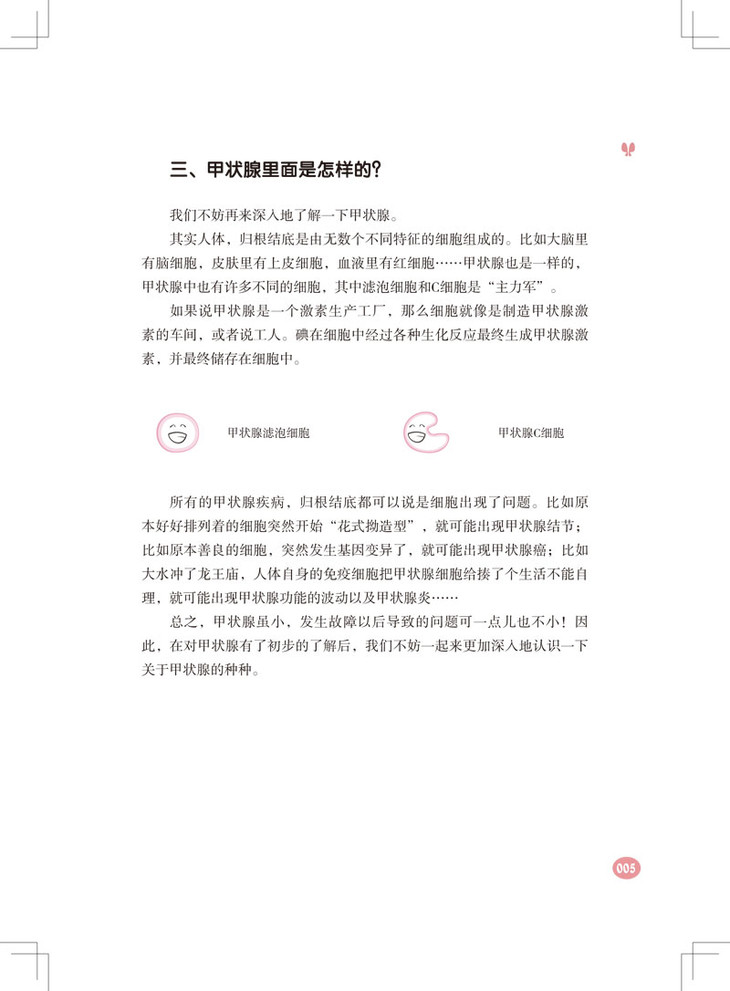 三、甲状腺里面是怎样的?

我们不妨再来深入地了解一下甲状腺。

其实人体，归根结底是由无数个不同特征的细胞组成的。比如大脑里有脑细胞，皮肤里有上皮细胞，血液里有红细胞……甲状腺也是一样的，甲状腺中也有许多不同的细胞，其中滤泡细胞和C细胞是“主力军”。

如果说甲状腺是一个激素生产工厂，那么细胞就像是制造甲状腺激素的车间，或者说工人。碘在细胞中经过各种生化反应最终生成甲状腺激素，并最终储存在细胞中。

甲状腺滤泡细胞

甲状腺C细胞

所有的甲状腺疾病，归根结底都可以说是细胞出现了问题。比如原本好好排列着的细胞突然开始“花式拗造型”，就可能出现甲状腺结节；比如原本善良的细胞，突然发生基因变异了，就可能出现甲状腺癌；比如大水冲了龙王庙，人体自身的免疫细胞把甲状腺细胞给揍了个生活不能自理，就可能出现甲状腺功能的波动以及甲状腺炎……

总之，甲状腺虽小，发生故障以后导致的问题可一点儿也不小！因此，在对甲状腺有了初步的了解后，我们不妨一起来更加深入地认识一下关于甲状腺的种种。

005